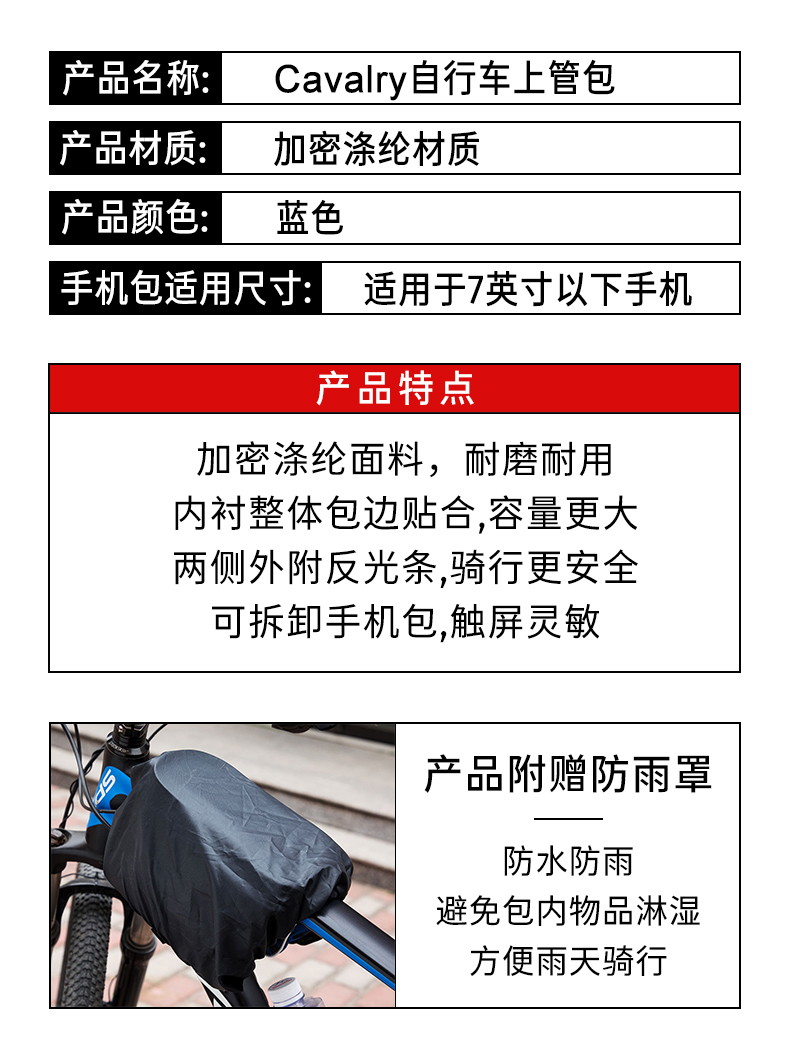 产品名称: Cavalry自行车上管包

产品材质: 加密涤纶材质

产品颜色: 蓝色

手机包适用尺寸: 适用于7英寸以下手机

产品特点

加密涤纶面料，耐磨耐用
内衬整体包边贴合,容量更大
两侧外附反光条,骑行更安全
可拆卸手机包,触屏灵敏

产品附赠防雨罩

防水防雨
避免包内物品淋湿
方便雨天骑行